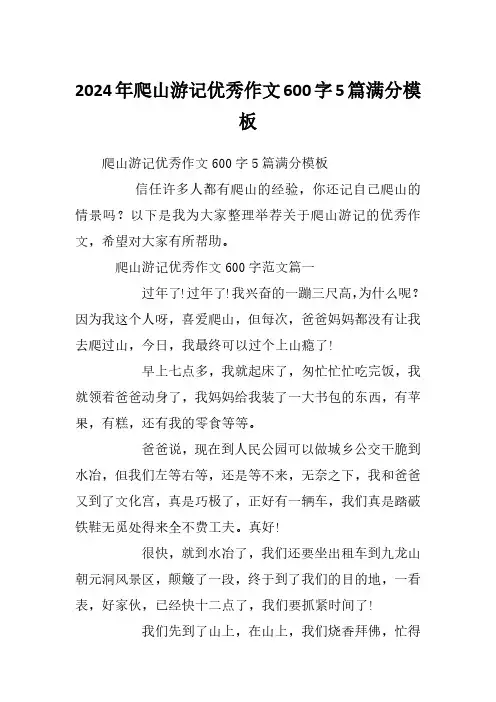 2024年爬山游记优秀作文600字5篇满分模板

爬山游记优秀作文600字5篇满分模板

信任许多人都有爬山的经验，你还记自己爬山的情景吗？以下是我为大家整理举荐关于爬山游记的优秀作文，希望对大家有所帮助。

爬山游记优秀作文600字范文篇一

过年了!过年了!我兴奋的一蹦三尺高,为什么呢？因为我这个人呀，喜爱爬山，但每次，爸爸妈妈都没有让我去爬过山，今日，我最终可以过个上山瘾了!

早上七点多，我就起床了，匆忙忙忙吃完饭，我就领着爸爸动身了，我妈妈给我装了一大书包的东西，有苹果，有糕，还有我的零食等等。

爸爸说，现在到人民公园可以做城乡公交干脆到水冶，但我们左等右等，还是等不来，无奈之下，我和爸爸又到了文化宫，真是巧极了，正好有一辆车，我们真是踏破铁鞋无觅处得来全不费工夫。真好!

很快，就到水冶了，我们还要坐出租车到九龙山朝元洞风景区，颠簸了一段，终于到了我们的目的地，一看表，好家伙，已经快十二点了，我们要抓紧时间了!

我们先到了山上，在山上，我们烧香拜佛，忙得